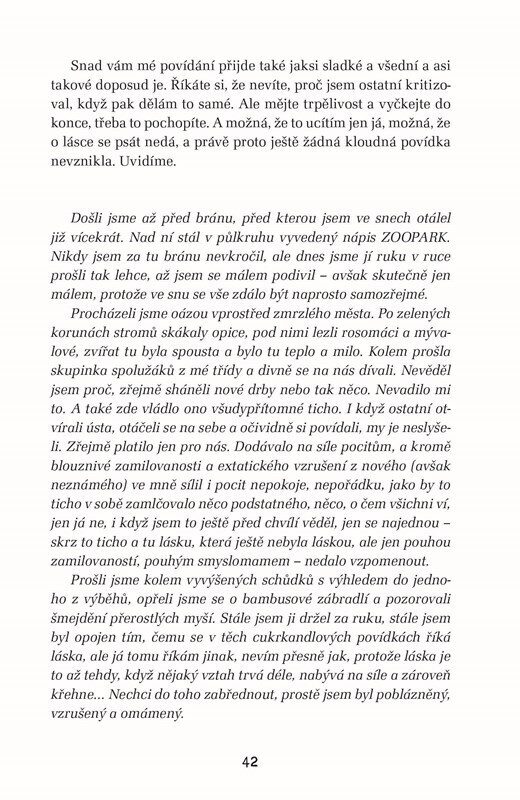 Snad vám mé povídání přijde také jaksi sladké a všední a asi takové doposud je. Říkáte si, že nevíte, proč jsem ostatní kritizoval, když pak dělám to samé. Ale mějte trpělivost a vyčkejte do konce, třeba to pochopíte. A možná, že to ucítím jen já, možná, že o lásce se psát nedá, a právě proto ještě žádná kloudná povídka nevznikla. Uvidíme.

Došli jsme až před bránu, před kterou jsem ve snech otálel již vícekrát. Nad ní stál v půlkruhu vyvedený nápis ZOOPARK. Nikdy jsem za tu bránu nevkročil, ale dnes jsme jí ruku v ruce prošli tak lehce, až jsem se málem podivil – avšak skutečně jen málem, protože ve snu se vše zdálo být naprosto samozřejmé.

Procházeli jsme oázou vprostřed zmrzlého města. Po zelených korunách stromů skákaly opice, pod nimi lezli rosomáci a mývalové, zvířat tu byla spousta a bylo tu teplo a milo. Kolem prošla skupinka spolužáků z mé třídy a divně se na nás dívali. Nevěděl jsem proč, zřejmě sháněli nové drby nebo tak něco. Nevadilo mi to. A také zde vládlo ono všudypřítomné ticho. I když ostatní otvírali ústa, otáčeli se na sebe a očividně si povídali, my je neslyšeli. Zřejmě platilo jen pro nás. Dodávalo na síle pocitům, a kromě blouznivé zamilovanosti a extatického vzrušení z nového (avšak neznámého) ve mně sílil i pocit nepokoje, nepořádku, jako by to ticho v sobě zamlčovalo něco podstatného, něco, o čem všichni ví, jen já ne, i když jsem to ještě před chvílí věděl, jen se najednou – skrz to ticho a tu lásku, která ještě nebyla láskou, ale jen pouhou zamilovaností, pouhým smyslomamem – nedalo vzpomenout.

Prošli jsme kolem vyvýšených schůdků s výhledem do jednoho z výběhů, opřeli jsme se o bambusové zábradlí a pozorovali šmejdění přerostlých myší. Stále jsem ji držel za ruku, stále jsem byl opojen tím, čemu se v těch cukrkandlových povídkách říká láska, ale já tomu říkám jinak, nevím přesně jak, protože láska je to až tehdy, když nějaký vztah trvá déle, nabývá na síle a zároveň křehne... Nechci do toho zabřednout, prostě jsem byl poblázněný, vzrušený a omámený.

42